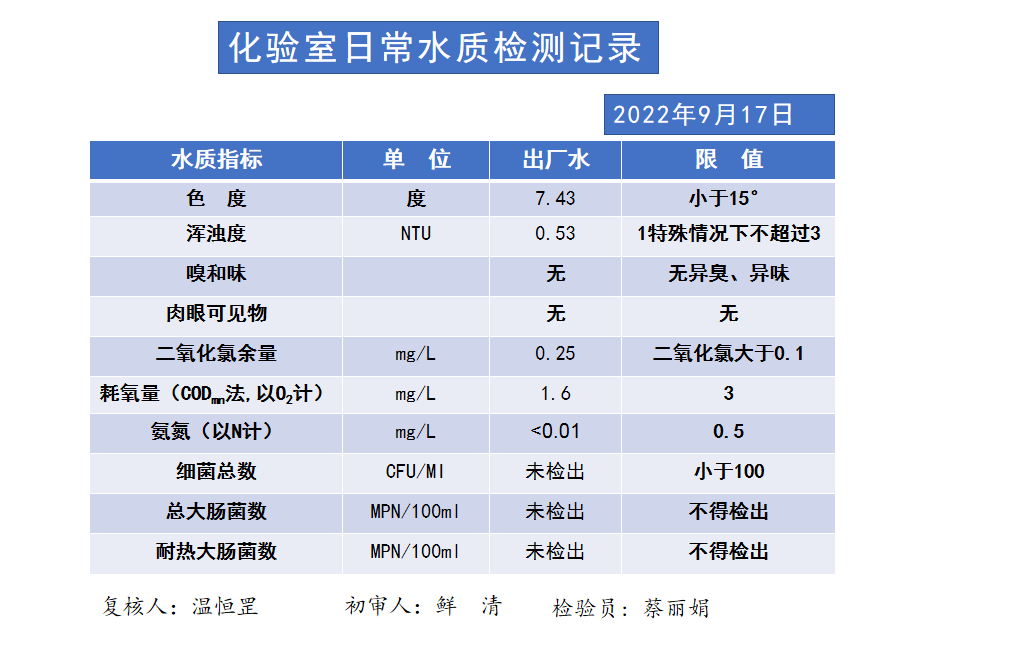 化验室日常水质检测记录

2022年9月17日

| 水质指标 | 单　位 | 出厂水 | 限　值 |
|---|---|---|---|
| 色　度 | 度 | 7.43 | 小于15° |
| 浑浊度 | NTU | 0.53 | 1特殊情况下不超过3 |
| 嗅和味 |  | 无 | 无异臭、异味 |
| 肉眼可见物 |  | 无 | 无 |
| 二氧化氯余量 | mg/L | 0.25 | 二氧化氯大于0.1 |
| 耗氧量（$COD_{mn}$法，以$O_2$计） | mg/L | 1.6 | 3 |
| 氨氮（以N计） | mg/L | <0.01 | 0.5 |
| 细菌总数 | CFU/Ml | 未检出 | 小于100 |
| 总大肠菌数 | MPN/100ml | 未检出 | 不得检出 |
| 耐热大肠菌数 | MPN/100ml | 未检出 | 不得检出 |

复核人：温恒罡　　初审人：鲜　清　　检验员：蔡丽娟